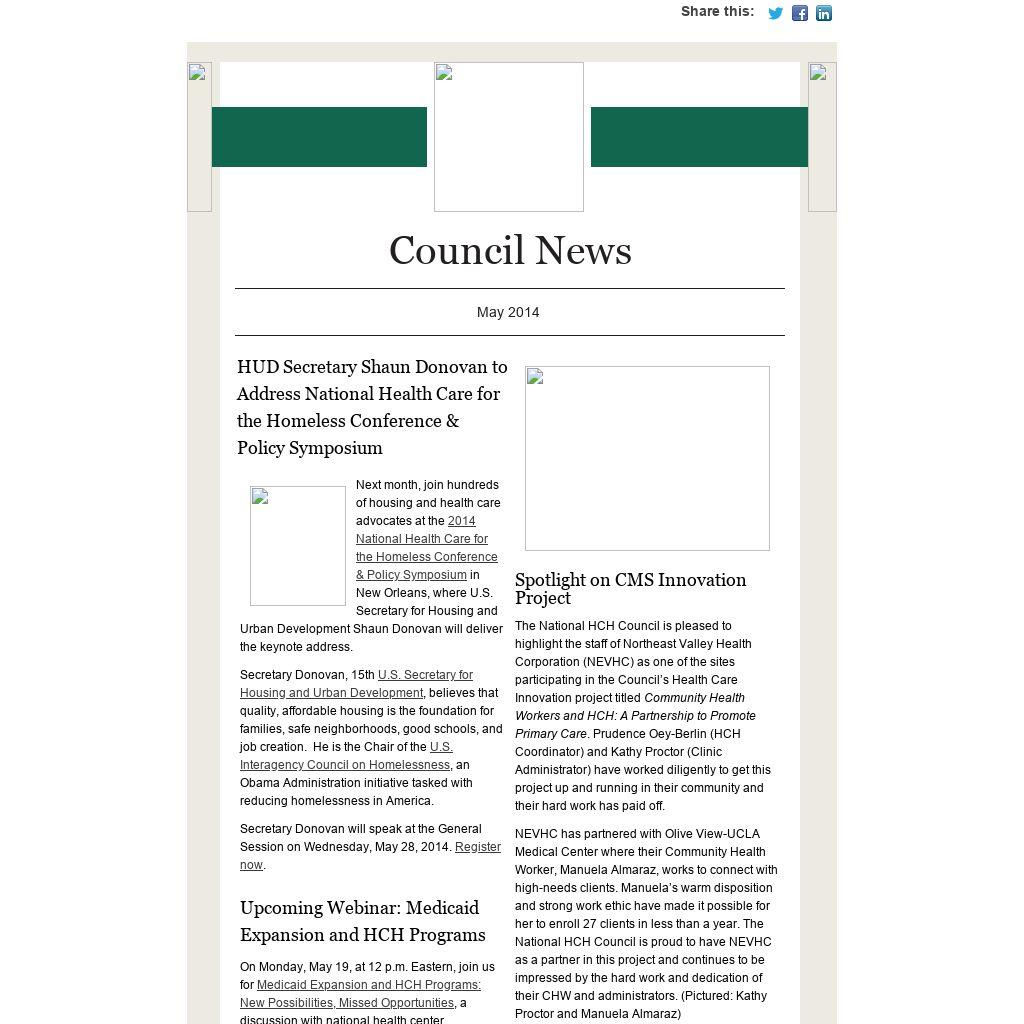 Share this:

Council News

May 2014

HUD Secretary Shaun Donovan to Address National Health Care for the Homeless Conference & Policy Symposium

Next month, join hundreds of housing and health care advocates at the 2014 National Health Care for the Homeless Conference & Policy Symposium in New Orleans, where U.S. Secretary for Housing and Urban Development Shaun Donovan will deliver the keynote address.

Secretary Donovan, 15th U.S. Secretary for Housing and Urban Development, believes that quality, affordable housing is the foundation for families, safe neighborhoods, good schools, and job creation. He is the Chair of the U.S. Interagency Council on Homelessness, an Obama Administration initiative tasked with reducing homelessness in America.

Secretary Donovan will speak at the General Session on Wednesday, May 28, 2014. Register now.

Upcoming Webinar: Medicaid Expansion and HCH Programs

On Monday, May 19, at 12 p.m. Eastern, join us for Medicaid Expansion and HCH Programs: New Possibilities, Missed Opportunities, a discussion with national health center

Spotlight on CMS Innovation Project

The National HCH Council is pleased to highlight the staff of Northeast Valley Health Corporation (NEVHC) as one of the sites participating in the Council's Health Care Innovation project titled Community Health Workers and HCH: A Partnership to Promote Primary Care. Prudence Oey-Berlin (HCH Coordinator) and Kathy Proctor (Clinic Administrator) have worked diligently to get this project up and running in their community and their hard work has paid off.

NEVHC has partnered with Olive View-UCLA Medical Center where their Community Health Worker, Manuela Almaraz, works to connect with high-needs clients. Manuela's warm disposition and strong work ethic have made it possible for her to enroll 27 clients in less than a year. The National HCH Council is proud to have NEVHC as a partner in this project and continues to be impressed by the hard work and dedication of their CHW and administrators. (Pictured: Kathy Proctor and Manuela Almaraz)